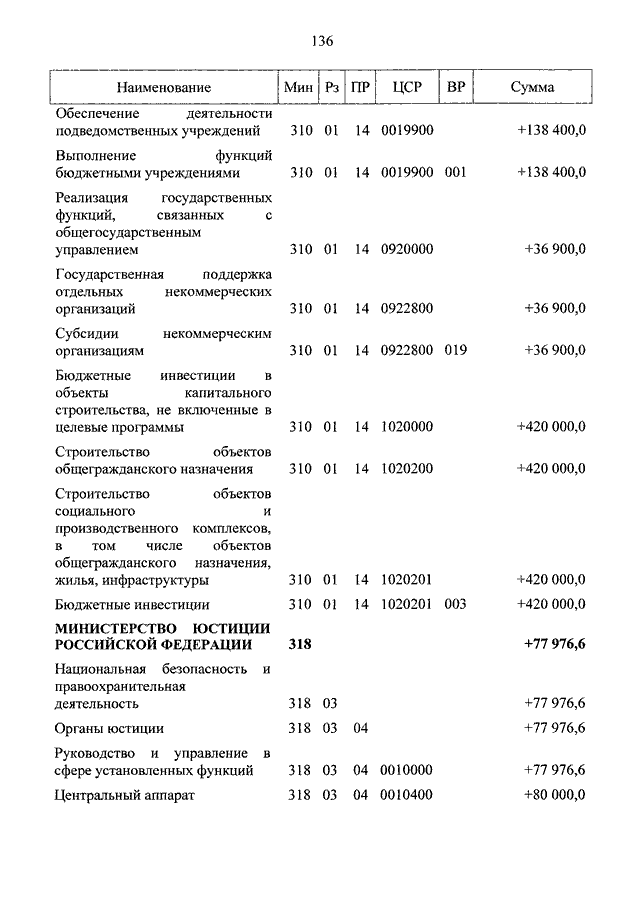 136

| Наименование | Мин | Рз | ПР | ЦСР | ВР | Сумма |
|---|---|---|---|---|---|---|
| Обеспечение деятельности подведомственных учреждений | 310 | 01 | 14 | 0019900 | | +138 400,0 |
| Выполнение функций бюджетными учреждениями | 310 | 01 | 14 | 0019900 | 001 | +138 400,0 |
| Реализация государственных функций, связанных с общегосударственным управлением | 310 | 01 | 14 | 0920000 | | +36 900,0 |
| Государственная поддержка отдельных некоммерческих организаций | 310 | 01 | 14 | 0922800 | | +36 900,0 |
| Субсидии некоммерческим организациям | 310 | 01 | 14 | 0922800 | 019 | +36 900,0 |
| Бюджетные инвестиции в объекты капитального строительства, не включенные в целевые программы | 310 | 01 | 14 | 1020000 | | +420 000,0 |
| Строительство объектов общегражданского назначения | 310 | 01 | 14 | 1020200 | | +420 000,0 |
| Строительство объектов социального и производственного комплексов, в том числе объектов общегражданского назначения, жилья, инфраструктуры | 310 | 01 | 14 | 1020201 | | +420 000,0 |
| Бюджетные инвестиции | 310 | 01 | 14 | 1020201 | 003 | +420 000,0 |
| **МИНИСТЕРСТВО ЮСТИЦИИ РОССИЙСКОЙ ФЕДЕРАЦИИ** | **318** | | | | | **+77 976,6** |
| Национальная безопасность и правоохранительная деятельность | 318 | 03 | | | | +77 976,6 |
| Органы юстиции | 318 | 03 | 04 | | | +77 976,6 |
| Руководство и управление в сфере установленных функций | 318 | 03 | 04 | 0010000 | | +77 976,6 |
| Центральный аппарат | 318 | 03 | 04 | 0010400 | | +80 000,0 |